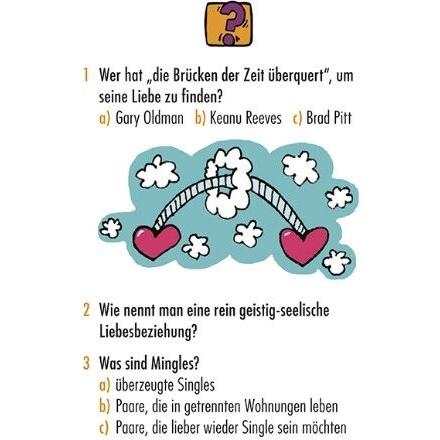 ?

1 Wer hat „die Brücken der Zeit überquert", um seine Liebe zu finden?
a) Gary Oldman b) Keanu Reeves c) Brad Pitt

2 Wie nennt man eine rein geistig-seelische Liebesbeziehung?

3 Was sind Mingles?
a) überzeugte Singles
b) Paare, die in getrennten Wohnungen leben
c) Paare, die lieber wieder Single sein möchten